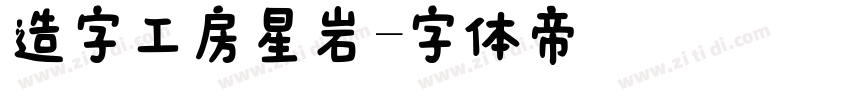 造字工房星岩-字体帝

www.zi ti di.com www.zi ti di.com www.zi ti di.com www.zi ti di.com